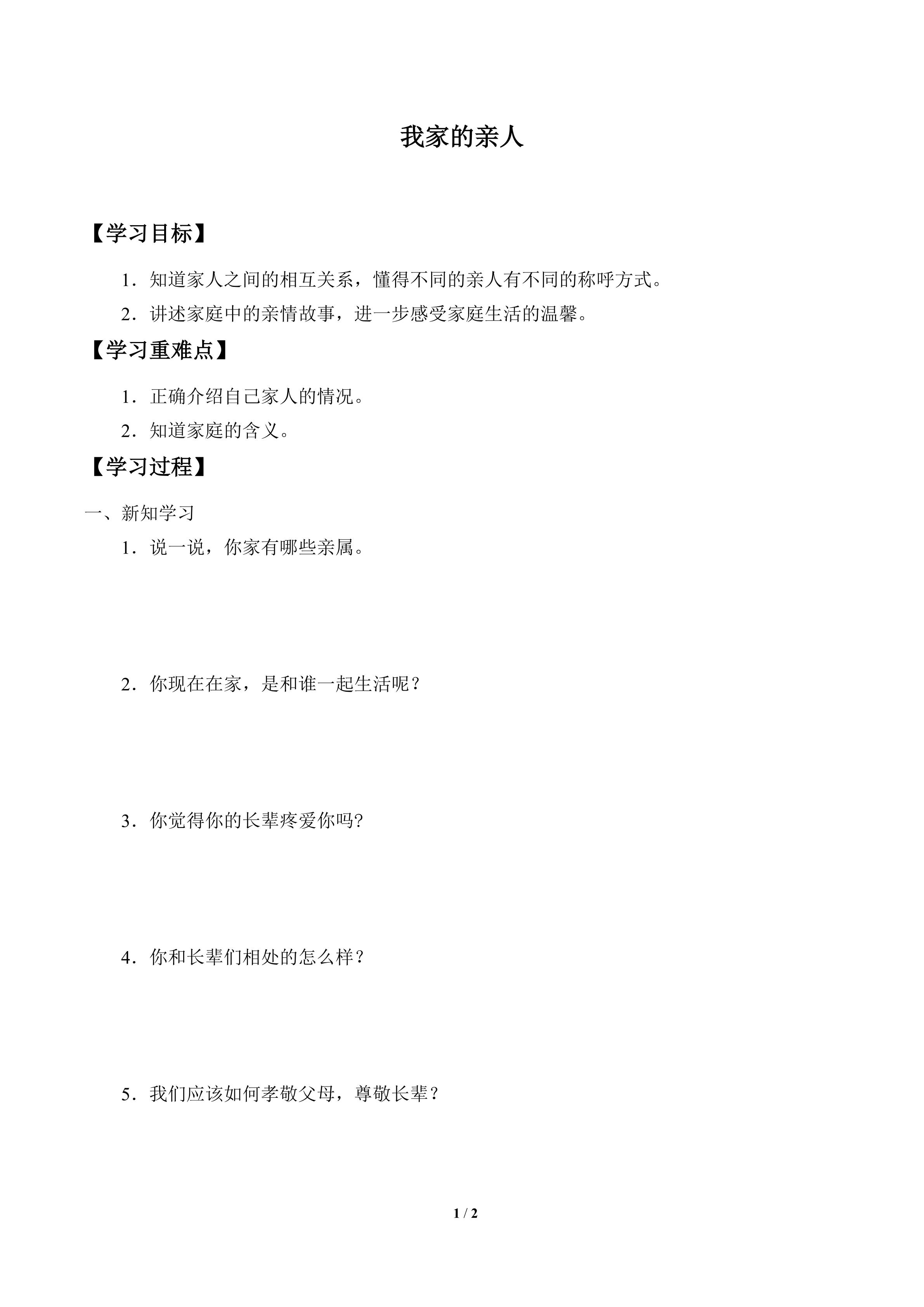 我家的亲人

【学习目标】

1．知道家人之间的相互关系，懂得不同的亲人有不同的称呼方式。

2．讲述家庭中的亲情故事，进一步感受家庭生活的温馨。

【学习重难点】

1．正确介绍自己家人的情况。

2．知道家庭的含义。

【学习过程】

一、新知学习

1．说一说，你家有哪些亲属。

2．你现在在家，是和谁一起生活呢？

3．你觉得你的长辈疼爱你吗?

4．你和长辈们相处的怎么样？

5．我们应该如何孝敬父母，尊敬长辈？

1 / 2